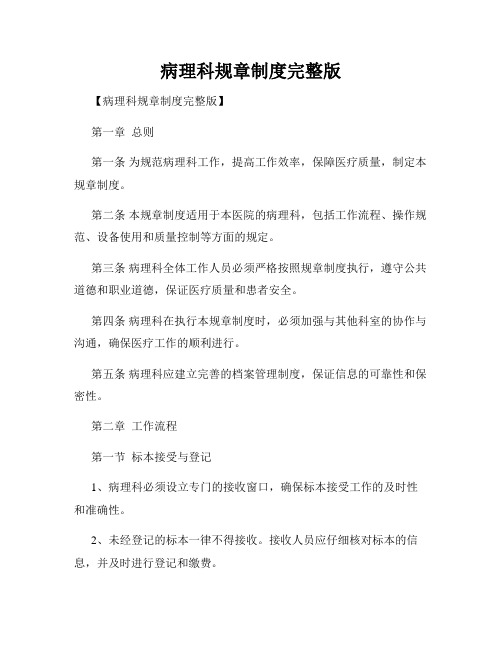 病理科规章制度完整版

【病理科规章制度完整版】

第一章 总则

第一条 为规范病理科工作，提高工作效率，保障医疗质量，制定本规章制度。

第二条 本规章制度适用于本医院的病理科，包括工作流程、操作规范、设备使用和质量控制等方面的规定。

第三条 病理科全体工作人员必须严格按照规章制度执行，遵守公共道德和职业道德，保证医疗质量和患者安全。

第四条 病理科在执行本规章制度时，必须加强与其他科室的协作与沟通，确保医疗工作的顺利进行。

第五条 病理科应建立完善的档案管理制度，保证信息的可靠性和保密性。

第二章 工作流程

第一节 标本接受与登记

1、病理科必须设立专门的接收窗口，确保标本接受工作的及时性和准确性。

2、未经登记的标本一律不得接收。接收人员应仔细核对标本的信息，并及时进行登记和缴费。